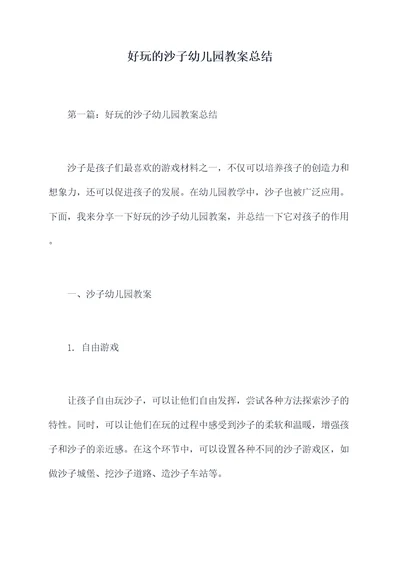 好玩的沙子幼儿园教案总结

第一篇：好玩的沙子幼儿园教案总结

沙子是孩子们最喜欢的游戏材料之一，不仅可以培养孩子的创造力和想象力，还可以促进孩子的发展。在幼儿园教学中，沙子也被广泛应用。下面，我来分享一下好玩的沙子幼儿园教案，并总结一下它对孩子的作用。

一、沙子幼儿园教案

1. 自由游戏

让孩子自由玩沙子，可以让他们自由发挥，尝试各种方法探索沙子的特性。同时，可以让他们在玩的过程中感受到沙子的柔软和温暖，增强孩子和沙子的亲近感。在这个环节中，可以设置各种不同的沙子游戏区，如做沙子城堡、挖沙子道路、造沙子车站等。